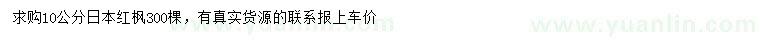 求购10公分日本红枫300棵，有真实货源的联系报上车价

www.yuanlin.com www.yuanlin.com